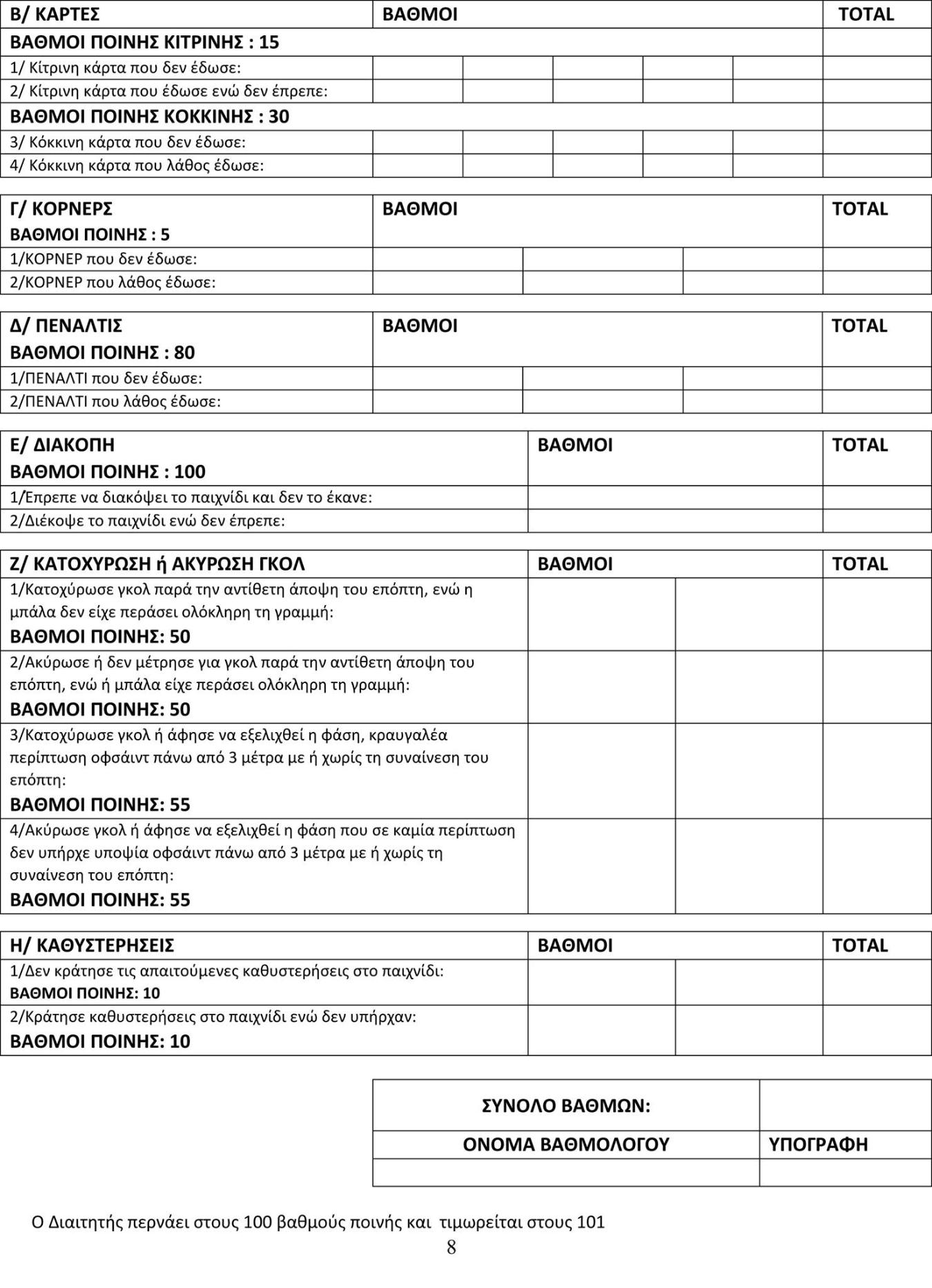 | Β/ ΚΑΡΤΕΣ | ΒΑΘΜΟΙ | | | | | TOTAL |
|---|---|---|---|---|---|---|
| ΒΑΘΜΟΙ ΠΟΙΝΗΣ ΚΙΤΡΙΝΗΣ : 15 | | | | | | |
| 1/ Κίτρινη κάρτα που δεν έδωσε: | | | | | | |
| 2/ Κίτρινη κάρτα που έδωσε ενώ δεν έπρεπε: | | | | | | |
| ΒΑΘΜΟΙ ΠΟΙΝΗΣ ΚΟΚΚΙΝΗΣ : 30 | | | | | | |
| 3/ Κόκκινη κάρτα που δεν έδωσε: | | | | | | |
| 4/ Κόκκινη κάρτα που λάθος έδωσε: | | | | | | |

| Γ/ ΚΟΡΝΕΡΣ ΒΑΘΜΟΙ ΠΟΙΝΗΣ : 5 | ΒΑΘΜΟΙ | | | TOTAL |
|---|---|---|---|---|
| 1/ΚΟΡΝΕΡ που δεν έδωσε: | | | | |
| 2/ΚΟΡΝΕΡ που λάθος έδωσε: | | | | |

| Δ/ ΠΕΝΑΛΤΙΣ ΒΑΘΜΟΙ ΠΟΙΝΗΣ : 80 | ΒΑΘΜΟΙ | | | TOTAL |
|---|---|---|---|---|
| 1/ΠΕΝΑΛΤΙ που δεν έδωσε: | | | | |
| 2/ΠΕΝΑΛΤΙ που λάθος έδωσε: | | | | |

| Ε/ ΔΙΑΚΟΠΗ ΒΑΘΜΟΙ ΠΟΙΝΗΣ : 100 | ΒΑΘΜΟΙ | TOTAL |
|---|---|---|
| 1/Επρεπε να διακόψει το παιχνίδι και δεν το έκανε: | | |
| 2/Διέκοψε το παιχνίδι ενώ δεν έπρεπε: | | |

| Ζ/ ΚΑΤΟΧΥΡΩΣΗ ή ΑΚΥΡΩΣΗ ΓΚΟΛ | ΒΑΘΜΟΙ | | TOTAL |
|---|---|---|---|
| 1/Κατοχύρωσε γκολ παρά την αντίθετη άποψη του επόπτη, ενώ η μπάλα δεν είχε περάσει ολόκληρη τη γραμμή: ΒΑΘΜΟΙ ΠΟΙΝΗΣ: 50 | | | |
| 2/Ακύρωσε ή δεν μέτρησε για γκολ παρά την αντίθετη άποψη του επόπτη, ενώ ή μπάλα είχε περάσει ολόκληρη τη γραμμή: ΒΑΘΜΟΙ ΠΟΙΝΗΣ: 50 | | | |
| 3/Κατοχύρωσε γκολ ή άφησε να εξελιχθεί η φάση, κραυγαλέα περίπτωση οφσάιντ πάνω από 3 μέτρα με ή χωρίς τη συναίνεση του επόπτη: ΒΑΘΜΟΙ ΠΟΙΝΗΣ: 55 | | | |
| 4/Ακύρωσε γκολ ή άφησε να εξελιχθεί η φάση που σε καμία περίπτωση δεν υπήρχε υποψία οφσάιντ πάνω από 3 μέτρα με ή χωρίς τη συναίνεση του επόπτη: ΒΑΘΜΟΙ ΠΟΙΝΗΣ: 55 | | | |

| Η/ ΚΑΘΥΣΤΕΡΗΣΕΙΣ | ΒΑΘΜΟΙ | | TOTAL |
|---|---|---|---|
| 1/Δεν κράτησε τις απαιτούμενες καθυστερήσεις στο παιχνίδι: ΒΑΘΜΟΙ ΠΟΙΝΗΣ: 10 | | | |
| 2/Κράτησε καθυστερήσεις στο παιχνίδι ενώ δεν υπήρχαν: ΒΑΘΜΟΙ ΠΟΙΝΗΣ: 10 | | | |

| ΣΥΝΟΛΟ ΒΑΘΜΩΝ: | |
|---|---|
| ΟΝΟΜΑ ΒΑΘΜΟΛΟΓΟΥ | ΥΠΟΓΡΑΦΗ |
| | |

Ο Διαιτητής περνάει στους 100 βαθμούς ποινής και τιμωρείται στους 101

8